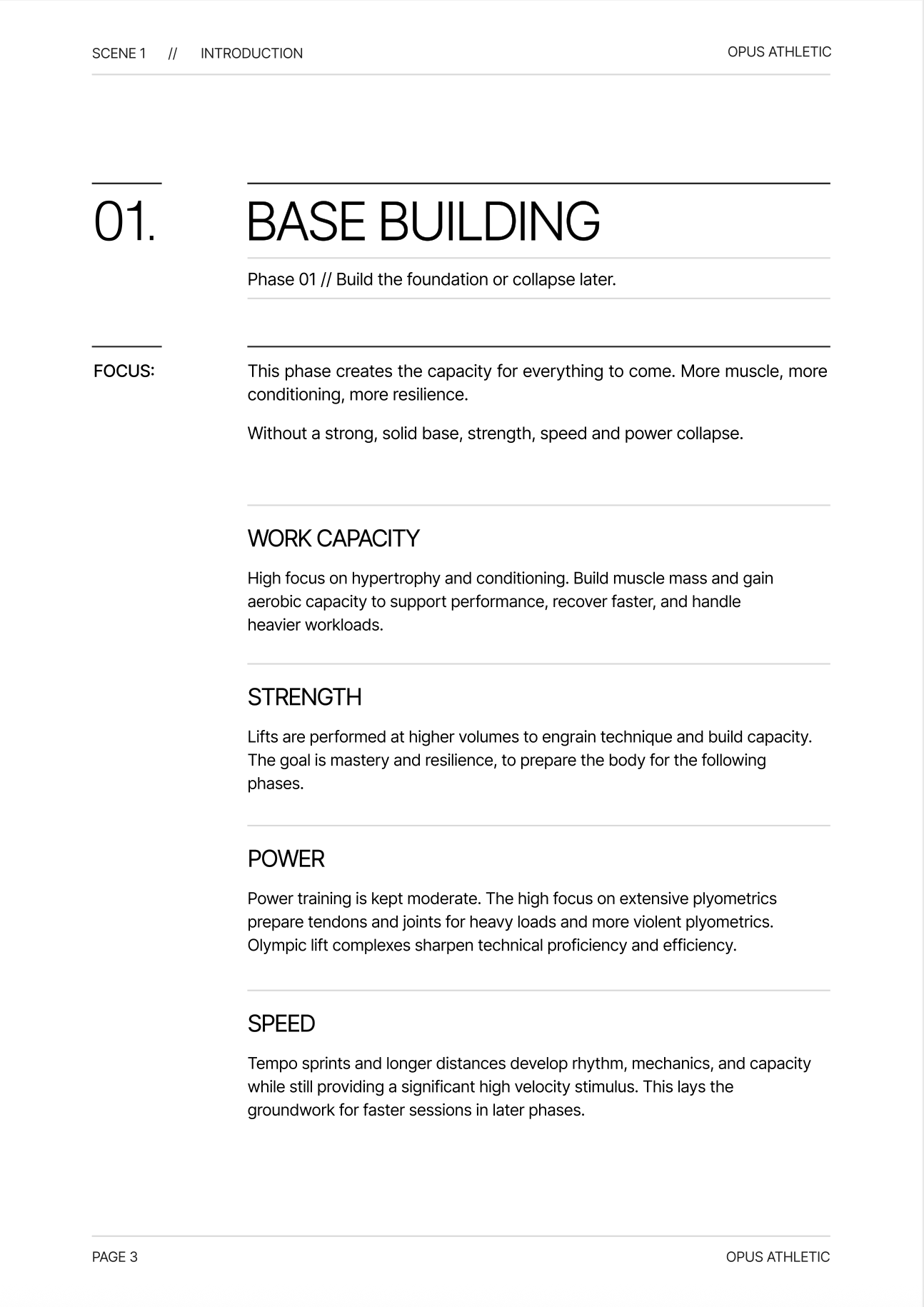 SCENE 1 // INTRODUCTION

OPUS ATHLETIC

01.

BASE BUILDING

Phase 01 // Build the foundation or collapse later.

FOCUS:

This phase creates the capacity for everything to come. More muscle, more conditioning, more resilience.

Without a strong, solid base, strength, speed and power collapse.

WORK CAPACITY

High focus on hypertrophy and conditioning. Build muscle mass and gain aerobic capacity to support performance, recover faster, and handle heavier workloads.

STRENGTH

Lifts are performed at higher volumes to engrain technique and build capacity. The goal is mastery and resilience, to prepare the body for the following phases.

POWER

Power training is kept moderate. The high focus on extensive plyometrics prepare tendons and joints for heavy loads and more violent plyometrics. Olympic lift complexes sharpen technical proficiency and efficiency.

SPEED

Tempo sprints and longer distances develop rhythm, mechanics, and capacity while still providing a significant high velocity stimulus. This lays the groundwork for faster sessions in later phases.

PAGE 3

OPUS ATHLETIC